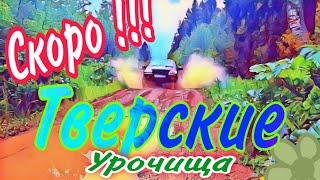 Скоро !!!

Тверские

Урочища